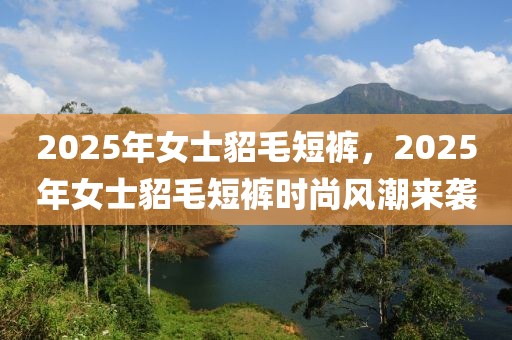 2025年女士貂毛短裤，2025年女士貂毛短裤时尚风潮来袭